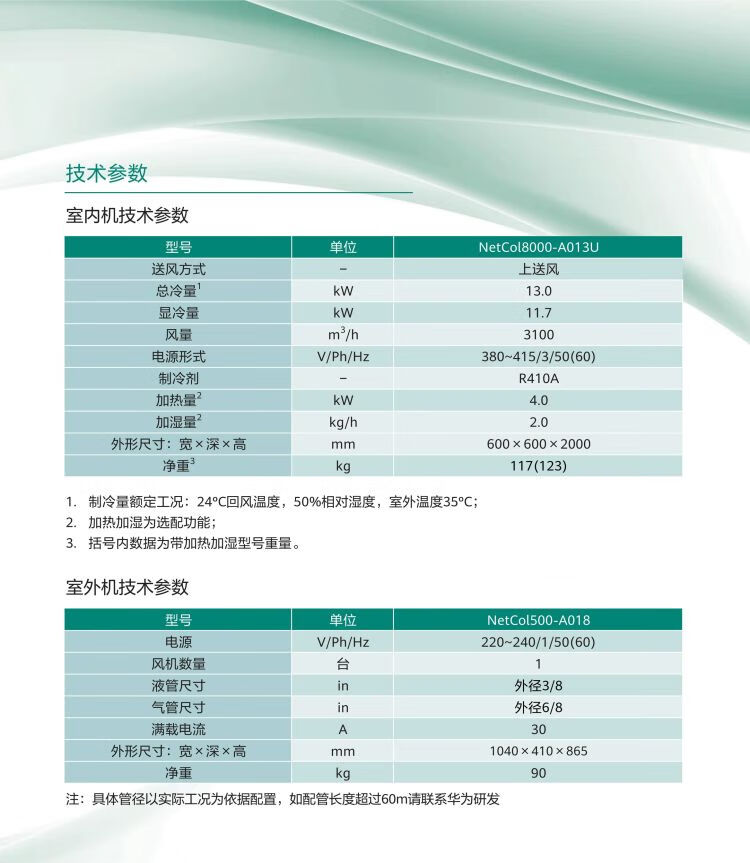 技术参数

室内机技术参数

| 型号 | 单位 | NetCol8000-A013U |
|---|---|---|
| 送风方式 | – | 上送风 |
| 总冷量$^1$ | kW | 13.0 |
| 显冷量 | kW | 11.7 |
| 风量 | $m^3/h$ | 3100 |
| 电源形式 | V/Ph/Hz | 380~415/3/50(60) |
| 制冷剂 | – | R410A |
| 加热量$^2$ | kW | 4.0 |
| 加湿量$^2$ | kg/h | 2.0 |
| 外形尺寸：宽×深×高 | mm | 600×600×2000 |
| 净重$^3$ | kg | 117(123) |

1. 制冷量额定工况：24ºC回风温度，50%相对湿度，室外温度35ºC；
2. 加热加湿为选配功能；
3. 括号内数据为带加热加湿型号重量。

室外机技术参数

| 型号 | 单位 | NetCol500-A018 |
|---|---|---|
| 电源 | V/Ph/Hz | 220~240/1/50(60) |
| 风机数量 | 台 | 1 |
| 液管尺寸 | in | 外径3/8 |
| 气管尺寸 | in | 外径6/8 |
| 满载电流 | A | 30 |
| 外形尺寸：宽×深×高 | mm | 1040×410×865 |
| 净重 | kg | 90 |

注：具体管径以实际工况为依据配置，如配管长度超过60m请联系华为研发